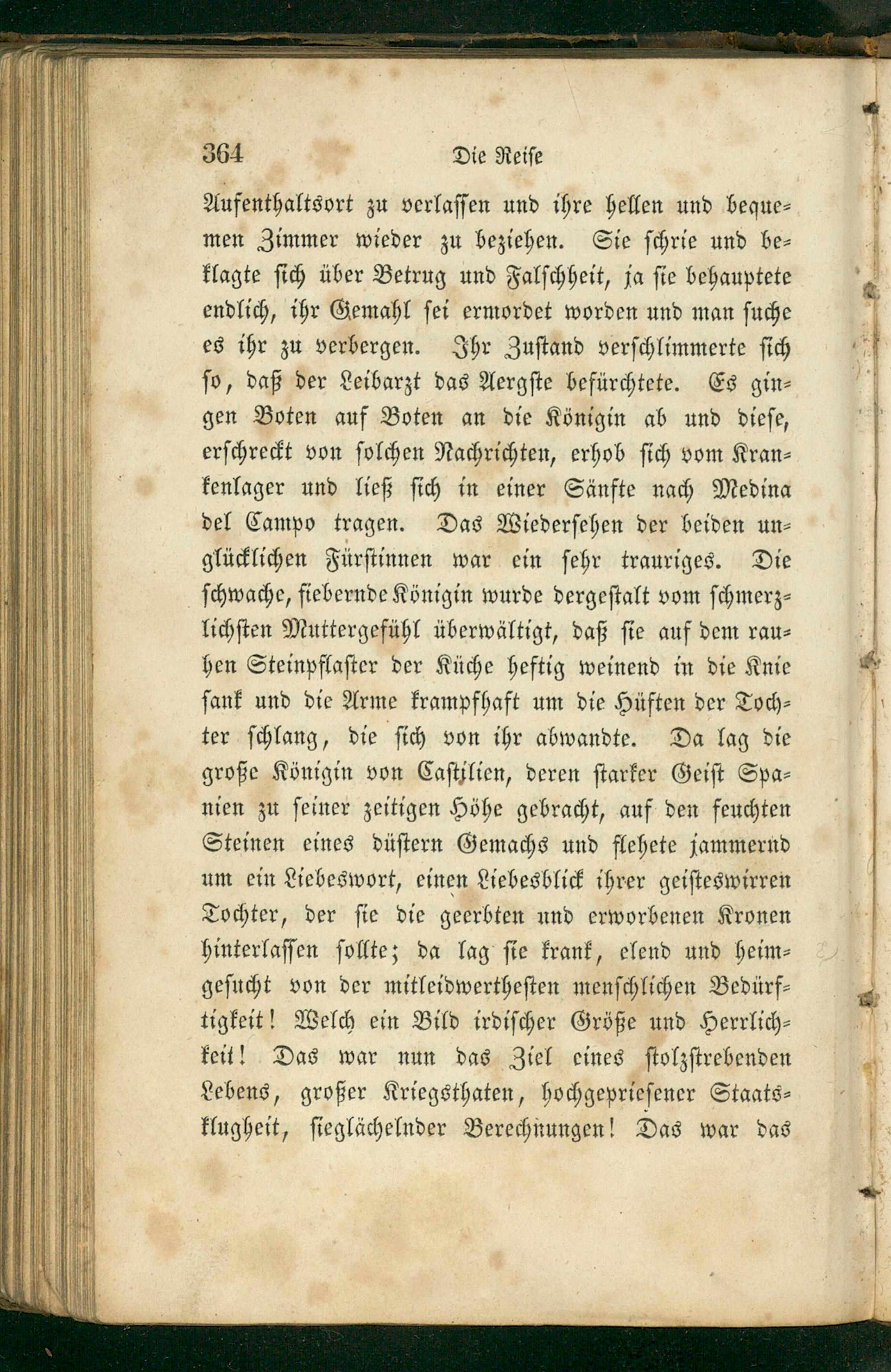 364 Die Reise

Aufenthaltsort zu verlassen und ihre hellen und bequemen Zimmer wieder zu beziehen. Sie schrie und beklagte sich über Betrug und Falschheit, ja sie behauptete endlich, ihr Gemahl sei ermordet worden und man suche es ihr zu verbergen. Ihr Zustand verschlimmerte sich so, daß der Leibarzt das Aergste befürchtete. Es gingen Boten auf Boten an die Königin ab und diese, erschreckt von solchen Nachrichten, erhob sich vom Krankenlager und ließ sich in einer Sänfte nach Medina del Campo tragen. Das Wiedersehen der beiden unglücklichen Fürstinnen war ein sehr trauriges. Die schwache, fiebernde Königin wurde dergestalt vom schmerzlichsten Muttergefühl überwältigt, daß sie auf dem rauhen Steinpflaster der Küche heftig weinend in die Knie sank und die Arme krampfhaft um die Hüften der Tochter schlang, die sich von ihr abwandte. Da lag die große Königin von Castilien, deren starker Geist Spanien zu seiner zeitigen Höhe gebracht, auf den feuchten Steinen eines düstern Gemachs und flehete jammernd um ein Liebeswort, einen Liebesblick ihrer geisteswirren Tochter, der sie die geerbten und erworbenen Kronen hinterlassen sollte; da lag sie krank, elend und heimgesucht von der mitleidwerthesten menschlichen Bedürftigkeit! Welch ein Bild irdischer Größe und Herrlichkeit! Das war nun das Ziel eines stolzstrebenden Lebens, großer Kriegsthaten, hochgepriesener Staatsklugheit, sieglächelnder Berechnungen! Das war das